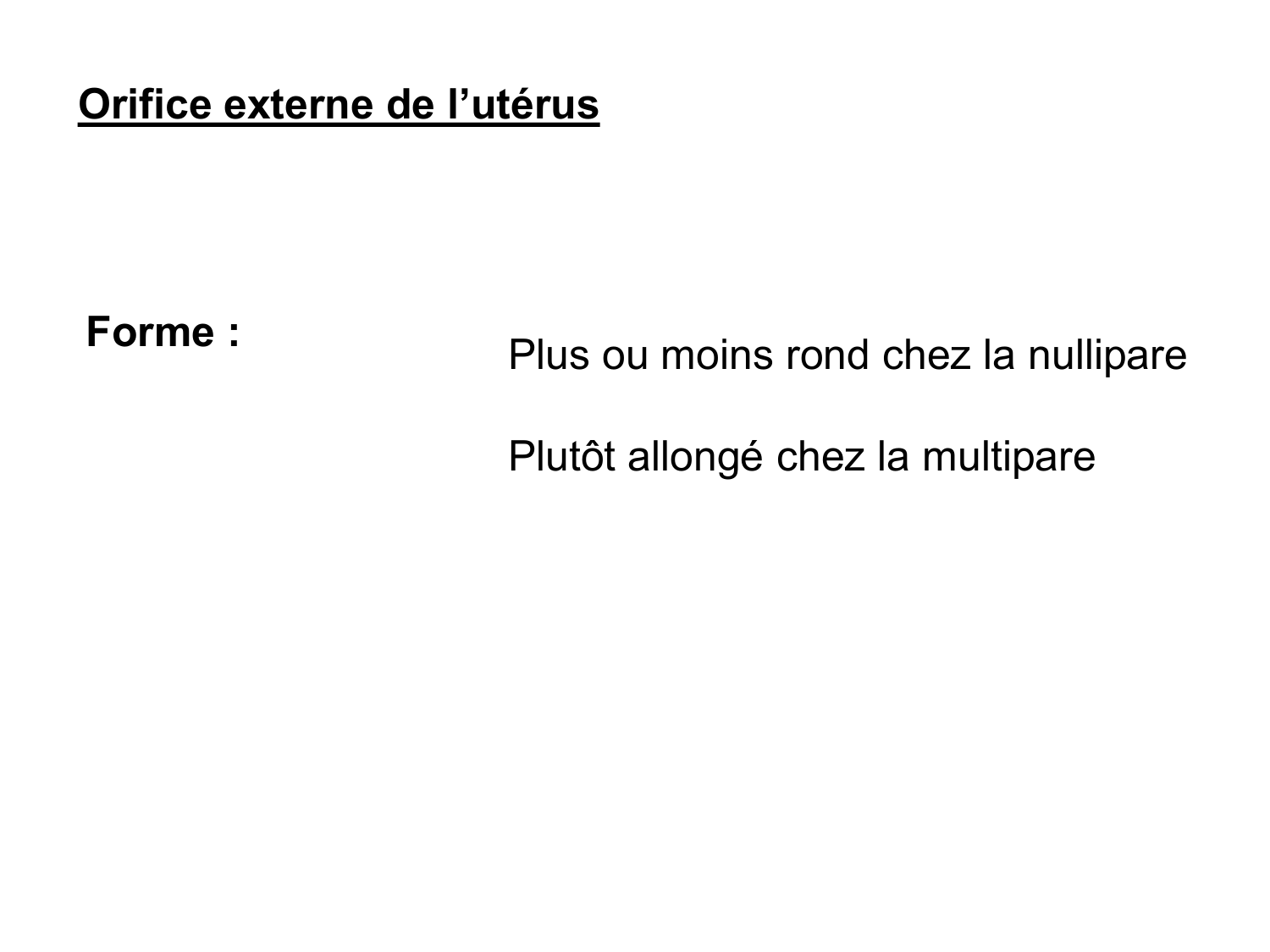 Orifice externe de l'utérus

Forme :

Plus ou moins rond chez la nullipare

Plutôt allongé chez la multipare